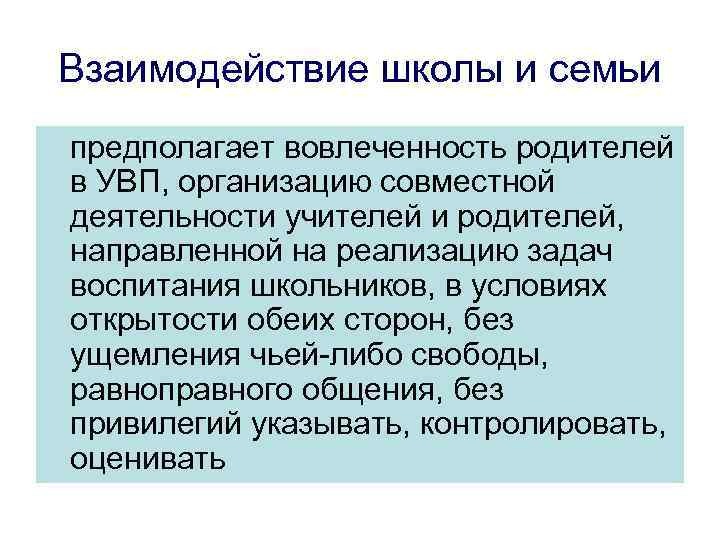 Взаимодействие школы и семьи

предполагает вовлеченность родителей в УВП, организацию совместной деятельности учителей и родителей, направленной на реализацию задач воспитания школьников, в условиях открытости обеих сторон, без ущемления чьей-либо свободы, равноправного общения, без привилегий указывать, контролировать, оценивать